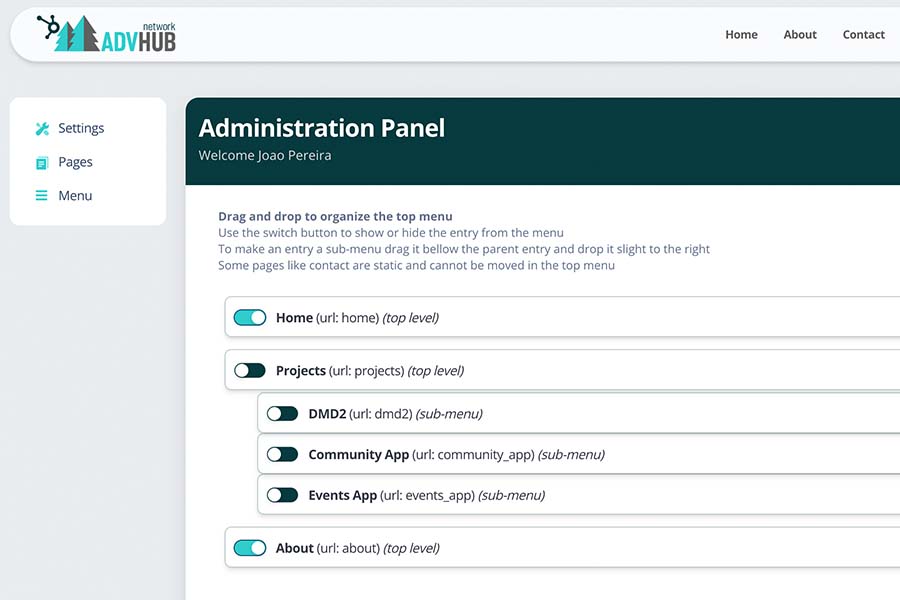 network
ADVHUB

Home About Contact

Settings
Pages
Menu

Administration Panel
Welcome Joao Pereira

Drag and drop to organize the top menu
Use the switch button to show or hide the entry from the menu
To make an entry a sub-menu drag it bellow the parent entry and drop it slight to the right
Some pages like contact are static and cannot be moved in the top menu

Home (url: home) (top level)

Projects (url: projects) (top level)

DMD2 (url: dmd2) (sub-menu)

Community App (url: community_app) (sub-menu)

Events App (url: events_app) (sub-menu)

About (url: about) (top level)